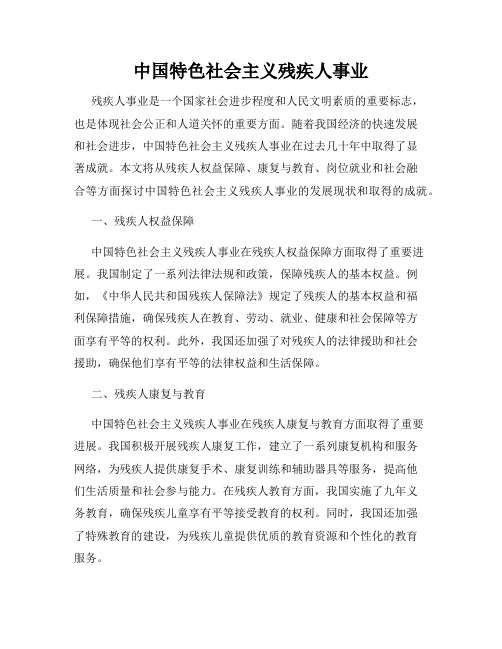 中国特色社会主义残疾人事业

残疾人事业是一个国家社会进步程度和人民文明素质的重要标志，也是体现社会公正和人道关怀的重要方面。随着我国经济的快速发展和社会进步，中国特色社会主义残疾人事业在过去几十年中取得了显著成就。本文将从残疾人权益保障、康复与教育、岗位就业和社会融合等方面探讨中国特色社会主义残疾人事业的发展现状和取得的成就。

一、残疾人权益保障

中国特色社会主义残疾人事业在残疾人权益保障方面取得了重要进展。我国制定了一系列法律法规和政策，保障残疾人的基本权益。例如，《中华人民共和国残疾人保障法》规定了残疾人的基本权益和福利保障措施，确保残疾人在教育、劳动、就业、健康和社会保障等方面享有平等的权利。此外，我国还加强了对残疾人的法律援助和社会援助，确保他们享有平等的法律权益和生活保障。

二、残疾人康复与教育

中国特色社会主义残疾人事业在残疾人康复与教育方面取得了重要进展。我国积极开展残疾人康复工作，建立了一系列康复机构和服务网络，为残疾人提供康复手术、康复训练和辅助器具等服务，提高他们生活质量和社会参与能力。在残疾人教育方面，我国实施了九年义务教育，确保残疾儿童享有平等接受教育的权利。同时，我国还加强了特殊教育的建设，为残疾儿童提供优质的教育资源和个性化的教育服务。